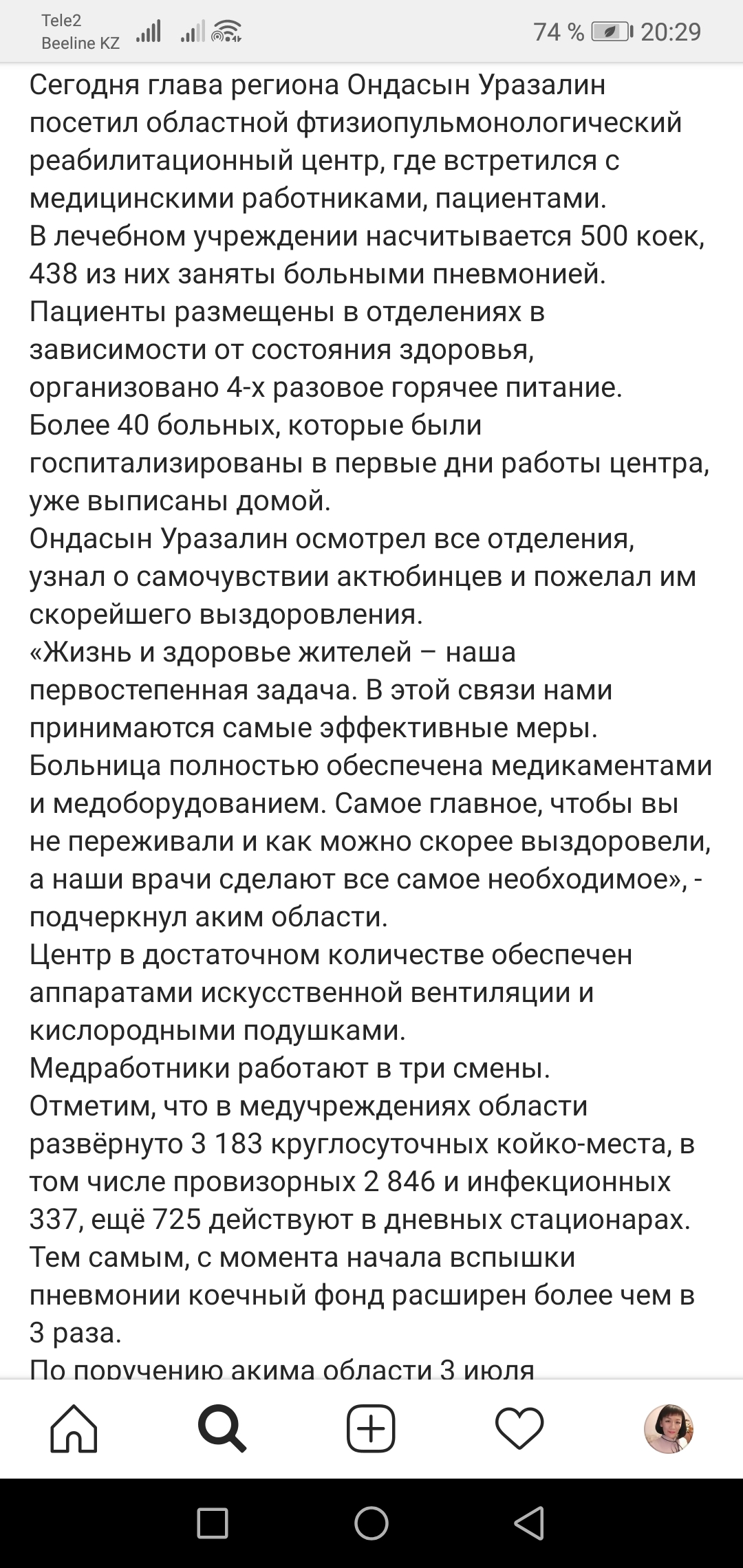 Tele2
Beeline KZ
74 % 20:29

Сегодня глава региона Ондасын Уразалин посетил областной фтизиопульмонологический реабилитационный центр, где встретился с медицинскими работниками, пациентами.
В лечебном учреждении насчитывается 500 коек, 438 из них заняты больными пневмонией.
Пациенты размещены в отделениях в зависимости от состояния здоровья, организовано 4-х разовое горячее питание.
Более 40 больных, которые были госпитализированы в первые дни работы центра, уже выписаны домой.
Ондасын Уразалин осмотрел все отделения, узнал о самочувствии актюбинцев и пожелал им скорейшего выздоровления.
«Жизнь и здоровье жителей – наша первостепенная задача. В этой связи нами принимаются самые эффективные меры. Больница полностью обеспечена медикаментами и медоборудованием. Самое главное, чтобы вы не переживали и как можно скорее выздоровели, а наши врачи сделают все самое необходимое», - подчеркнул аким области.
Центр в достаточном количестве обеспечен аппаратами искусственной вентиляции и кислородными подушками.
Медработники работают в три смены.
Отметим, что в медучреждениях области развёрнуто 3 183 круглосуточных койко-места, в том числе провизорных 2 846 и инфекционных 337, ещё 725 действуют в дневных стационарах.
Тем самым, с момента начала вспышки пневмонии коечный фонд расширен более чем в 3 раза.
По поручению акима области 3 июля